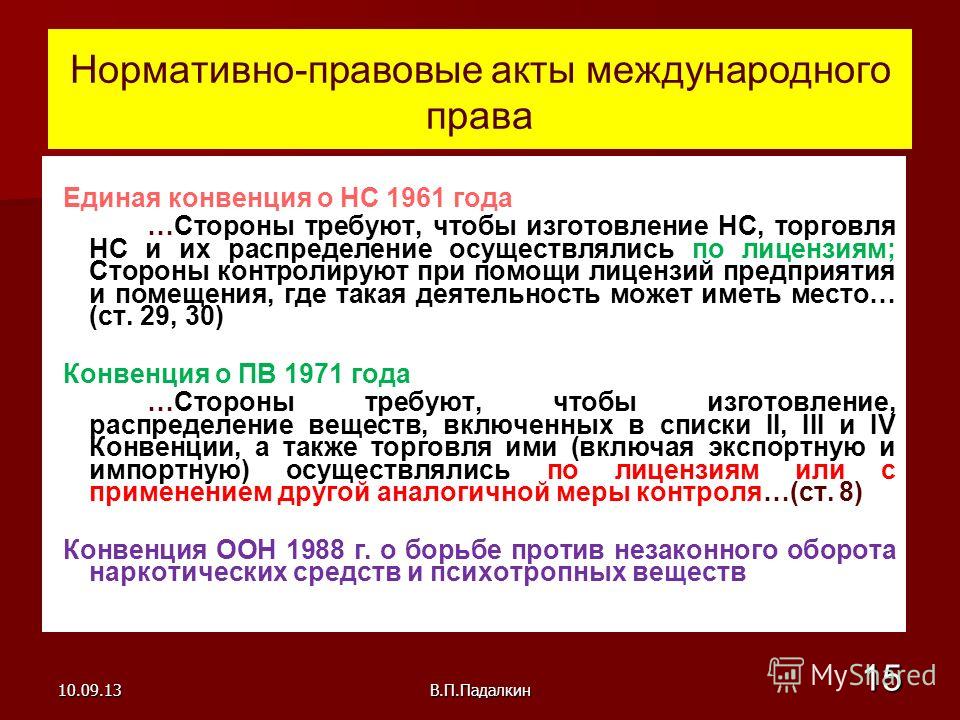 Нормативно-правовые акты международного права

Единая конвенция о НС 1961 года

…Стороны требуют, чтобы изготовление НС, торговля НС и их распределение осуществлялись по лицензиям; Стороны контролируют при помощи лицензий предприятия и помещения, где такая деятельность может иметь место… (ст. 29, 30)

Конвенция о ПВ 1971 года

…Стороны требуют, чтобы изготовление, распределение веществ, включенных в списки II, III и IV Конвенции, а также торговля ими (включая экспортную и импортную) осуществлялись по лицензиям или с применением другой аналогичной меры контроля…(ст. 8)

Конвенция ООН 1988 г. о борьбе против незаконного оборота наркотических средств и психотропных веществ

10.09.13

В.П.Падалкин

15

MyShared